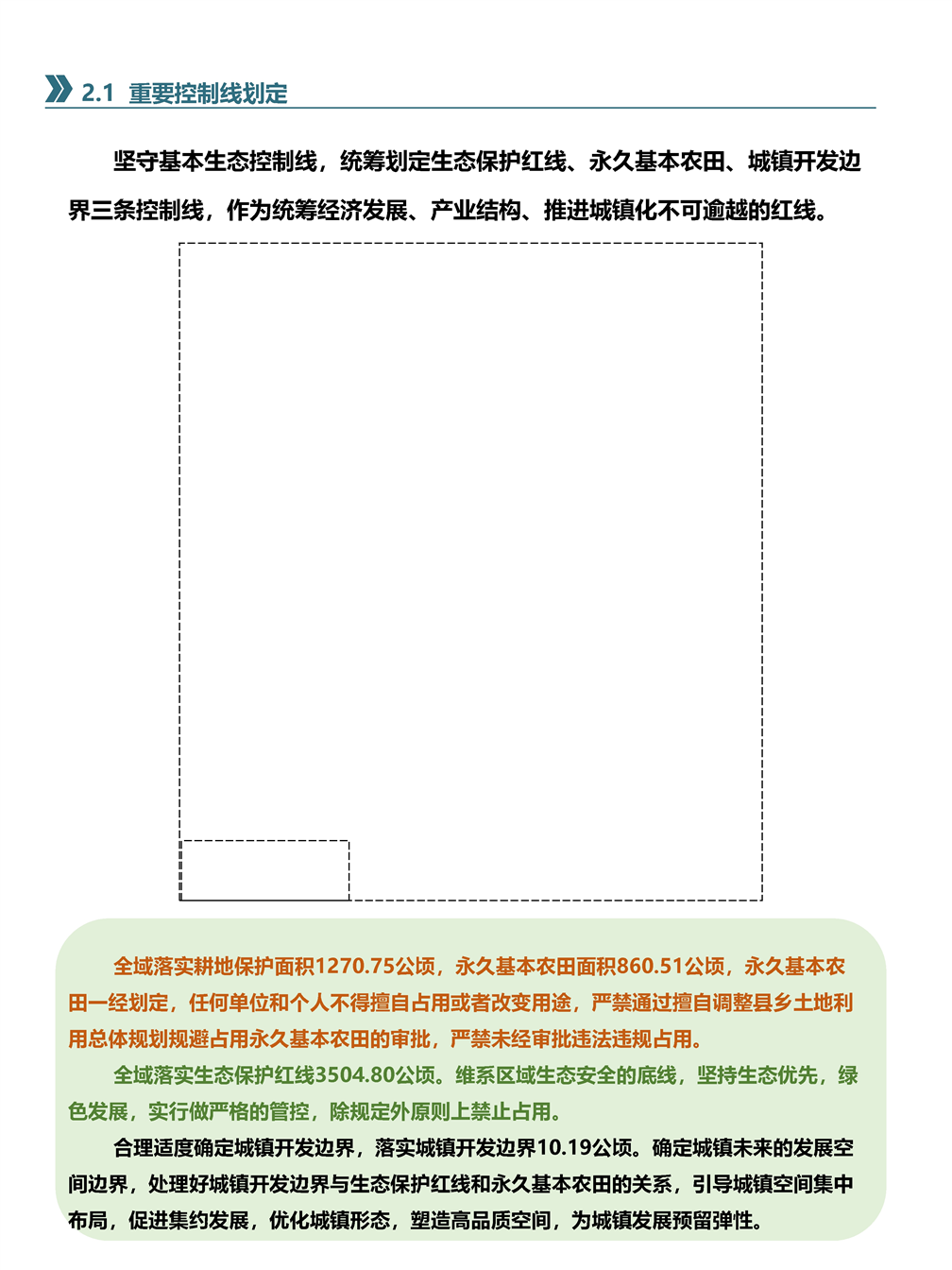 2.1 重要控制线划定

坚守基本生态控制线，统筹划定生态保护红线、永久基本农田、城镇开发边界三条控制线，作为统筹经济发展、产业结构、推进城镇化不可逾越的红线。

全域落实耕地保护面积1270.75公顷，永久基本农田面积860.51公顷，永久基本农田一经划定，任何单位和个人不得擅自占用或者改变用途，严禁通过擅自调整县乡土地利用总体规划规避占用永久基本农田的审批，严禁未经审批违法违规占用。

全域落实生态保护红线3504.80公顷。维系区域生态安全的底线，坚持生态优先，绿色发展，实行做严格的管控，除规定外原则上禁止占用。

合理适度确定城镇开发边界，落实城镇开发边界10.19公顷。确定城镇未来的发展空间边界，处理好城镇开发边界与生态保护红线和永久基本农田的关系，引导城镇空间集中布局，促进集约发展，优化城镇形态，塑造高品质空间，为城镇发展预留弹性。